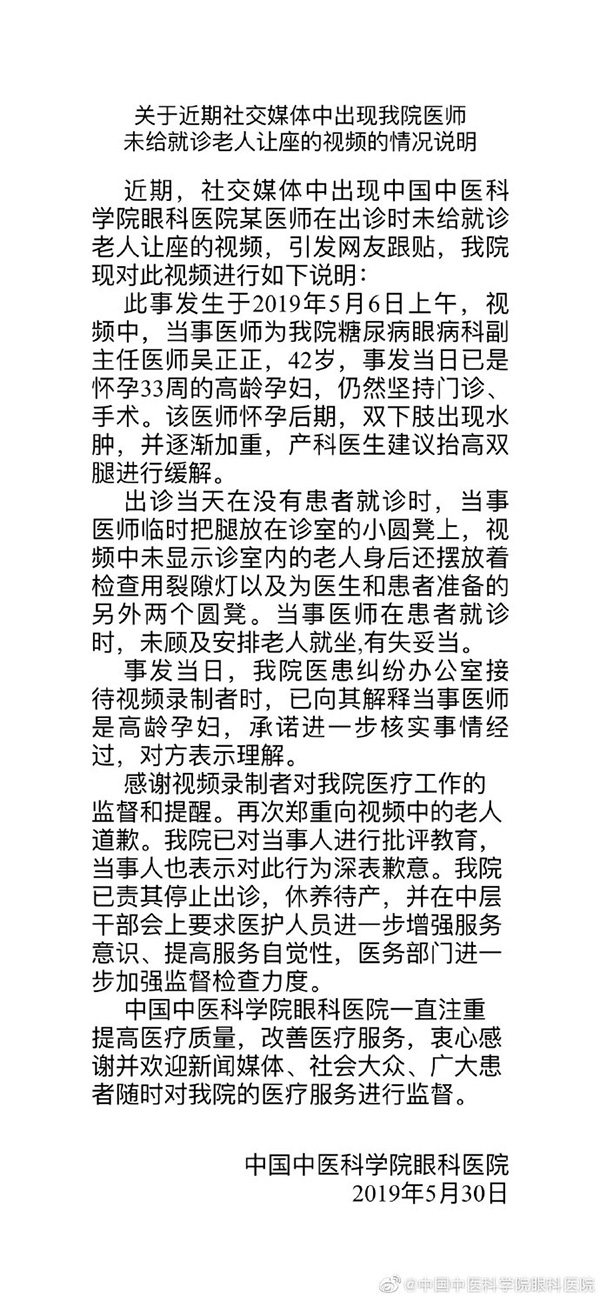 关于近期社交媒体中出现我院医师未给就诊老人让座的视频的情况说明

近期，社交媒体中出现中国中医科学院眼科医院某医师在出诊时未给就诊老人让座的视频，引发网友跟贴，我院现对此视频进行如下说明：

此事发生于2019年5月6日上午，视频中，当事医师为我院糖尿病眼病科副主任医师吴正正，42岁，事发当日已是怀孕33周的高龄孕妇，仍然坚持门诊、手术。该医师怀孕后期，双下肢出现水肿，并逐渐加重，产科医生建议抬高双腿进行缓解。

出诊当天在没有患者就诊时，当事医师临时把腿放在诊室的小圆凳上，视频中未显示诊室内的老人身后还摆放着检查用裂隙灯以及为医生和患者准备的另外两个圆凳。当事医师在患者就诊时，未顾及安排老人就坐,有失妥当。

事发当日，我院医患纠纷办公室接待视频录制者时，已向其解释当事医师是高龄孕妇，承诺进一步核实事情经过，对方表示理解。

感谢视频录制者对我院医疗工作的监督和提醒。再次郑重向视频中的老人道歉。我院已对当事人进行批评教育，当事人也表示对此行为深表歉意。我院已责其停止出诊，休养待产，并在中层干部会上要求医护人员进一步增强服务意识、提高服务自觉性，医务部门进一步加强监督检查力度。

中国中医科学院眼科医院一直注重提高医疗质量，改善医疗服务，衷心感谢并欢迎新闻媒体、社会大众、广大患者随时对我院的医疗服务进行监督。

中国中医科学院眼科医院
2019年5月30日

@中国中医科学院眼科医院